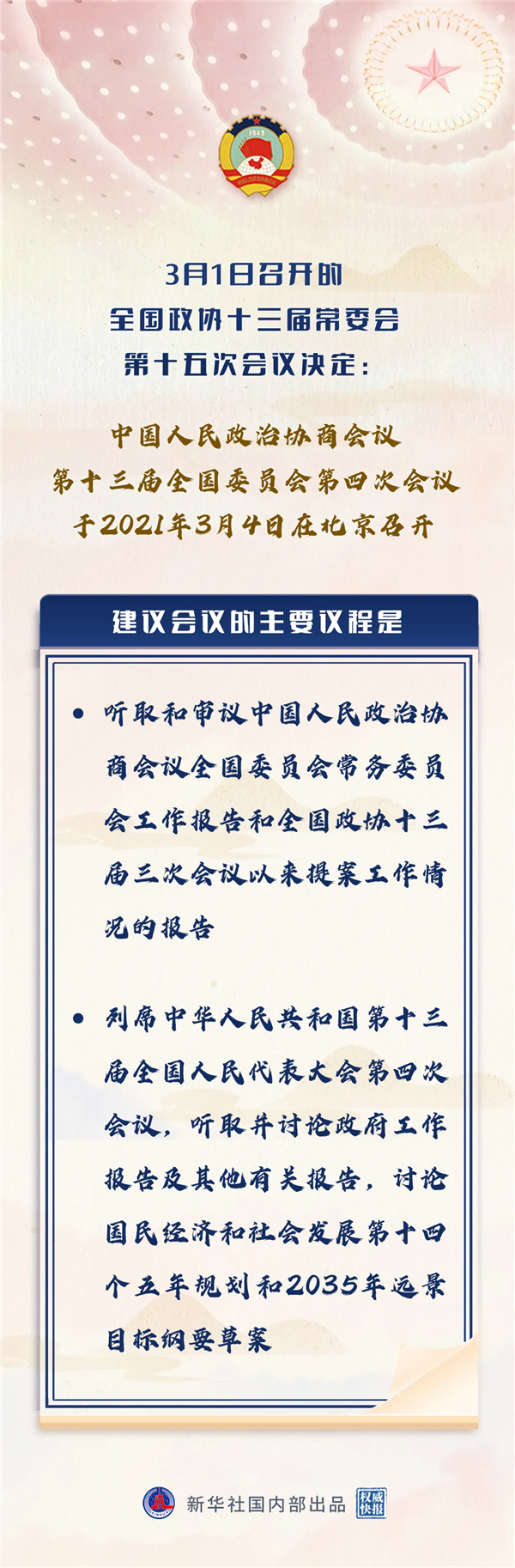 1949

3月1日召开的
全国政协十三届常委会
第十五次会议决定：

中国人民政治协商会议
第十三届全国委员会第四次会议
于2021年3月4日在北京召开

建议会议的主要议程是

• 听取和审议中国人民政治协商会议全国委员会常务委员会工作报告和全国政协十三届三次会议以来提案工作情况的报告

• 列席中华人民共和国第十三届全国人民代表大会第四次会议，听取并讨论政府工作报告及其他有关报告，讨论国民经济和社会发展第十四个五年规划和2035年远景目标纲要草案

新华社国内部出品 权威快报